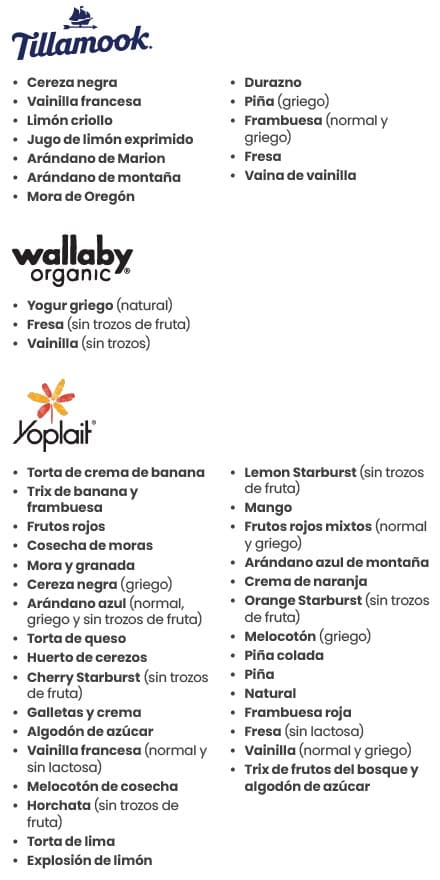 Tillamook.

- Cereza negra
- Vainilla francesa
- Limón criollo
- Jugo de limón exprimido
- Arándano de Marion
- Arándano de montaña
- Mora de Oregón

- Durazno
- Piña (griego)
- Frambuesa (normal y griego)
- Fresa
- Vaina de vainilla

wallaby organic®

- Yogur griego (natural)
- Fresa (sin trozos de fruta)
- Vainilla (sin trozos)

Yoplait®

- Torta de crema de banana
- Trix de banana y frambuesa
- Frutos rojos
- Cosecha de moras
- Mora y granada
- Cereza negra (griego)
- Arándano azul (normal, griego y sin trozos de fruta)
- Torta de queso
- Huerto de cerezos
- Cherry Starburst (sin trozos de fruta)
- Galletas y crema
- Algodón de azúcar
- Vainilla francesa (normal y sin lactosa)
- Melocotón de cosecha
- Horchata (sin trozos de fruta)
- Torta de lima
- Explosión de limón

- Lemon Starburst (sin trozos de fruta)
- Mango
- Frutos rojos mixtos (normal y griego)
- Arándano azul de montaña
- Crema de naranja
- Orange Starburst (sin trozos de fruta)
- Melocotón (griego)
- Piña colada
- Piña
- Natural
- Frambuesa roja
- Fresa (sin lactosa)
- Vainilla (normal y griego)
- Trix de frutos del bosque y algodón de azúcar